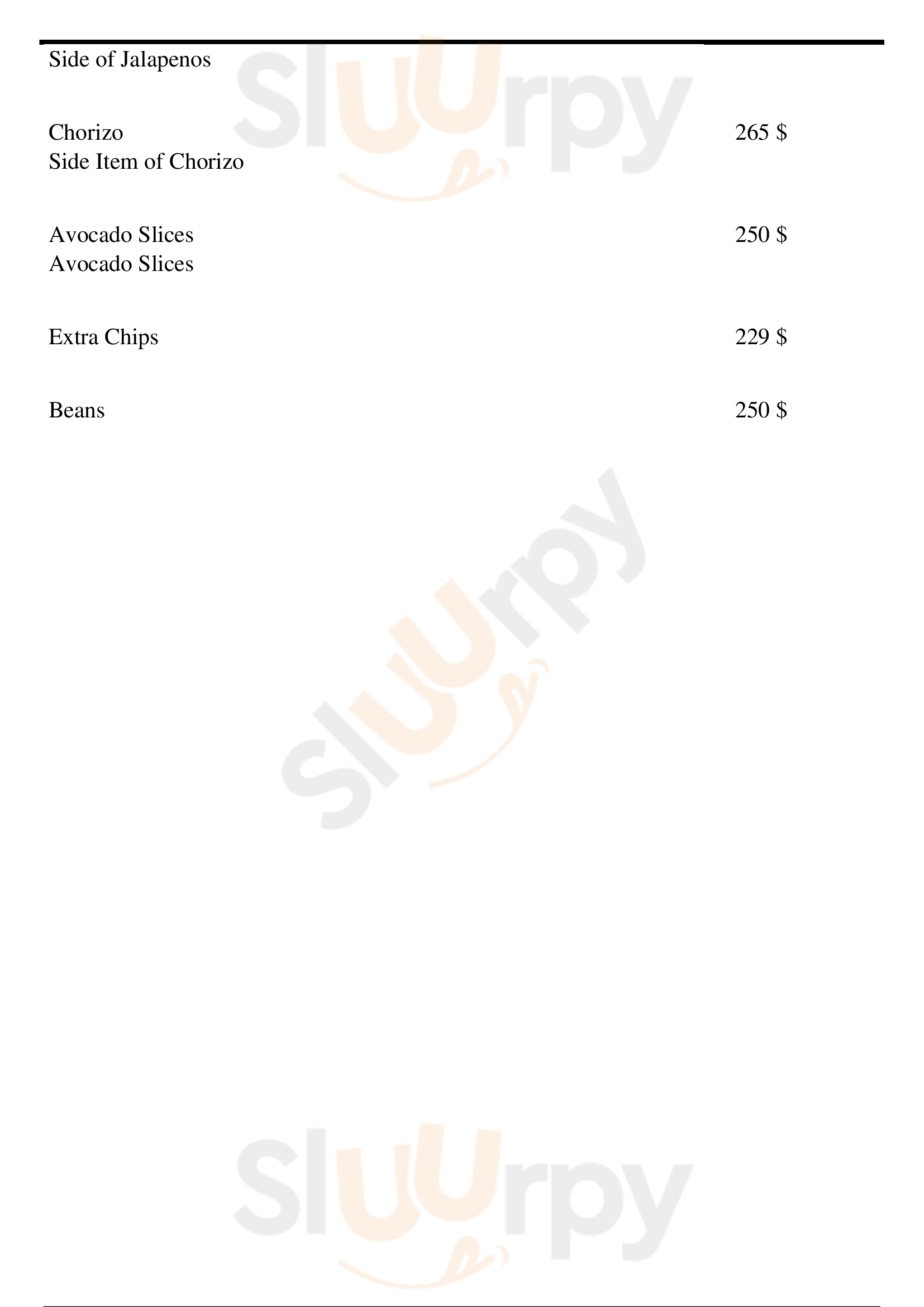 Side of Jalapenos

Chorizo 265 $
Side Item of Chorizo

Avocado Slices 250 $
Avocado Slices

Extra Chips 229 $

Beans 250 $

Sluurpy